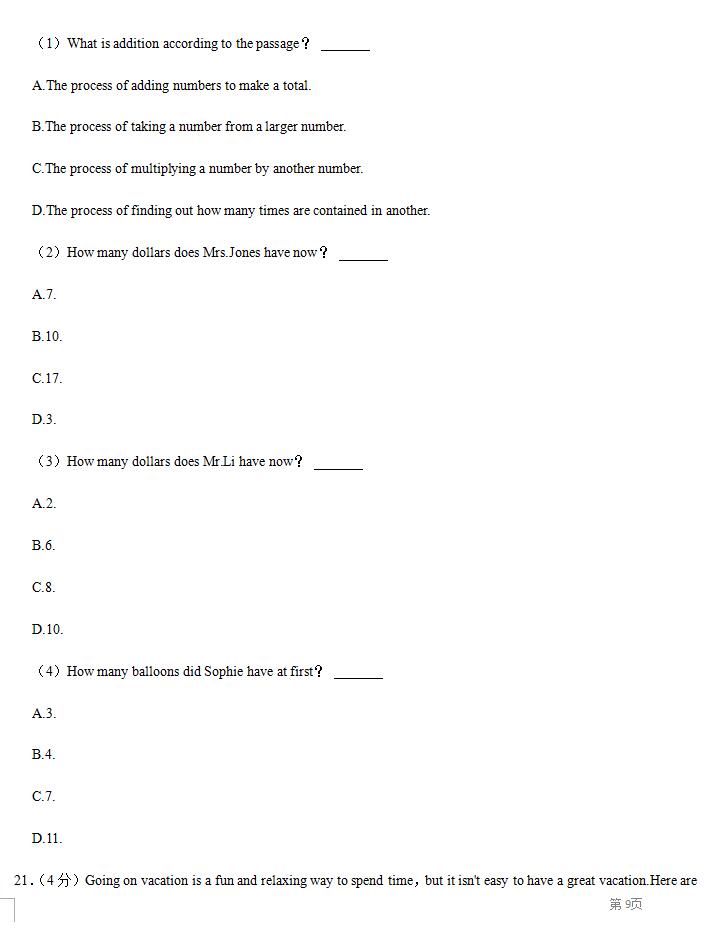 （1）What is addition according to the passage？ ______

A.The process of adding numbers to make a total.

B.The process of taking a number from a larger number.

C.The process of multiplying a number by another number.

D.The process of finding out how many times are contained in another.

（2）How many dollars does Mrs.Jones have now？ ______

A.7.

B.10.

C.17.

D.3.

（3）How many dollars does Mr.Li have now？ ______

A.2.

B.6.

C.8.

D.10.

（4）How many balloons did Sophie have at first？ ______

A.3.

B.4.

C.7.

D.11.

21.（4分）Going on vacation is a fun and relaxing way to spend time，but it isn't easy to have a great vacation.Here are

第9页